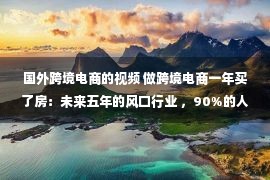 国外跨境电商的视频 做跨境电商一年买了房：未来五年的风口行业，90%的人